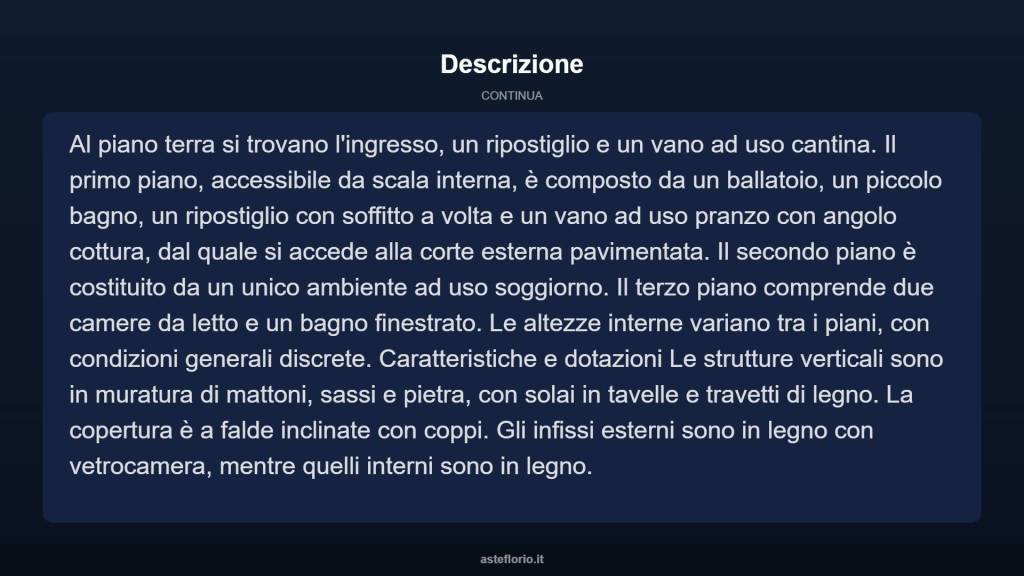 Descrizione

CONTINUA

Al piano terra si trovano l'ingresso, un ripostiglio e un vano ad uso cantina. Il primo piano, accessibile da scala interna, è composto da un ballatoio, un piccolo bagno, un ripostiglio con soffitto a volta e un vano ad uso pranzo con angolo cottura, dal quale si accede alla corte esterna pavimentata. Il secondo piano è costituito da un unico ambiente ad uso soggiorno. Il terzo piano comprende due camere da letto e un bagno finestrato. Le altezze interne variano tra i piani, con condizioni generali discrete. Caratteristiche e dotazioni Le strutture verticali sono in muratura di mattoni, sassi e pietra, con solai in tavelle e travetti di legno. La copertura è a falde inclinate con coppi. Gli infissi esterni sono in legno con vetrocamera, mentre quelli interni sono in legno.

asteflorio.it